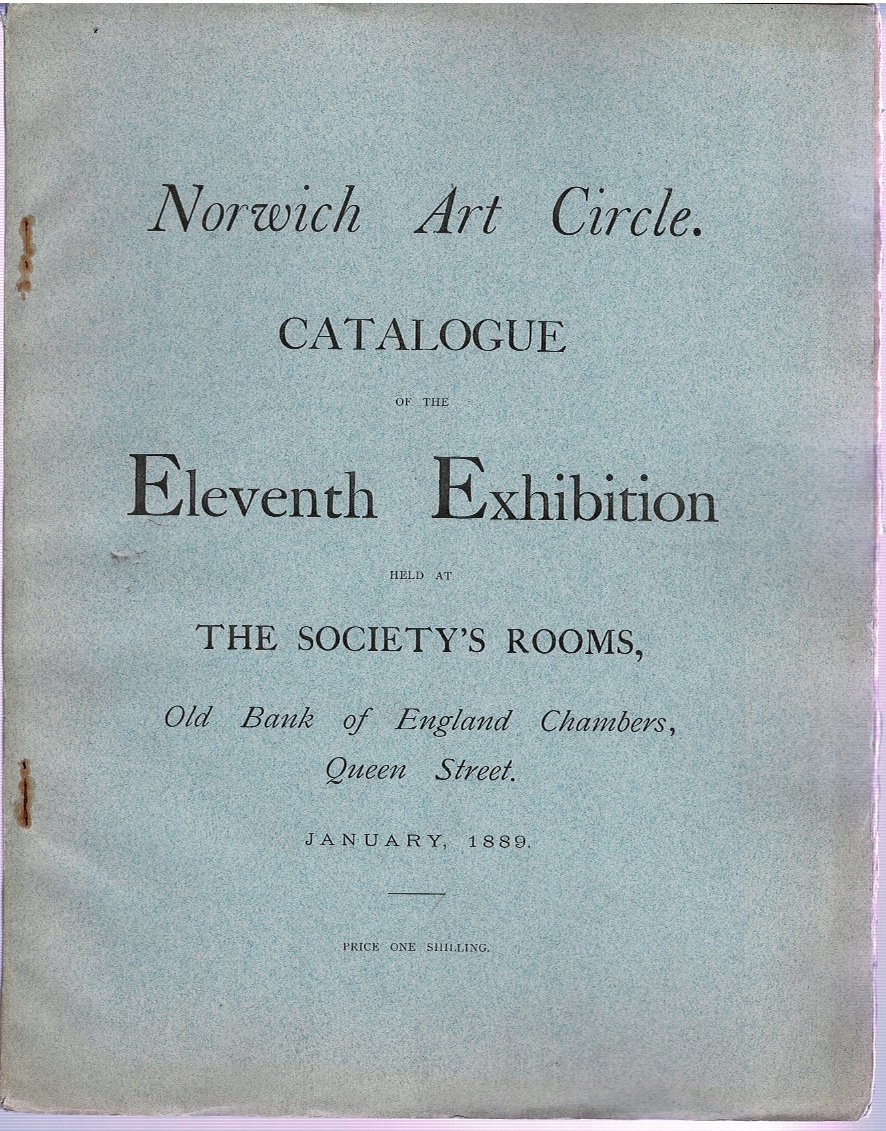 Norwich Art Circle.

CATALOGUE

OF THE

Eleventh Exhibition

HELD AT

THE SOCIETY'S ROOMS,

Old Bank of England Chambers, Queen Street.

JANUARY, 1889.

PRICE ONE SHILLING.